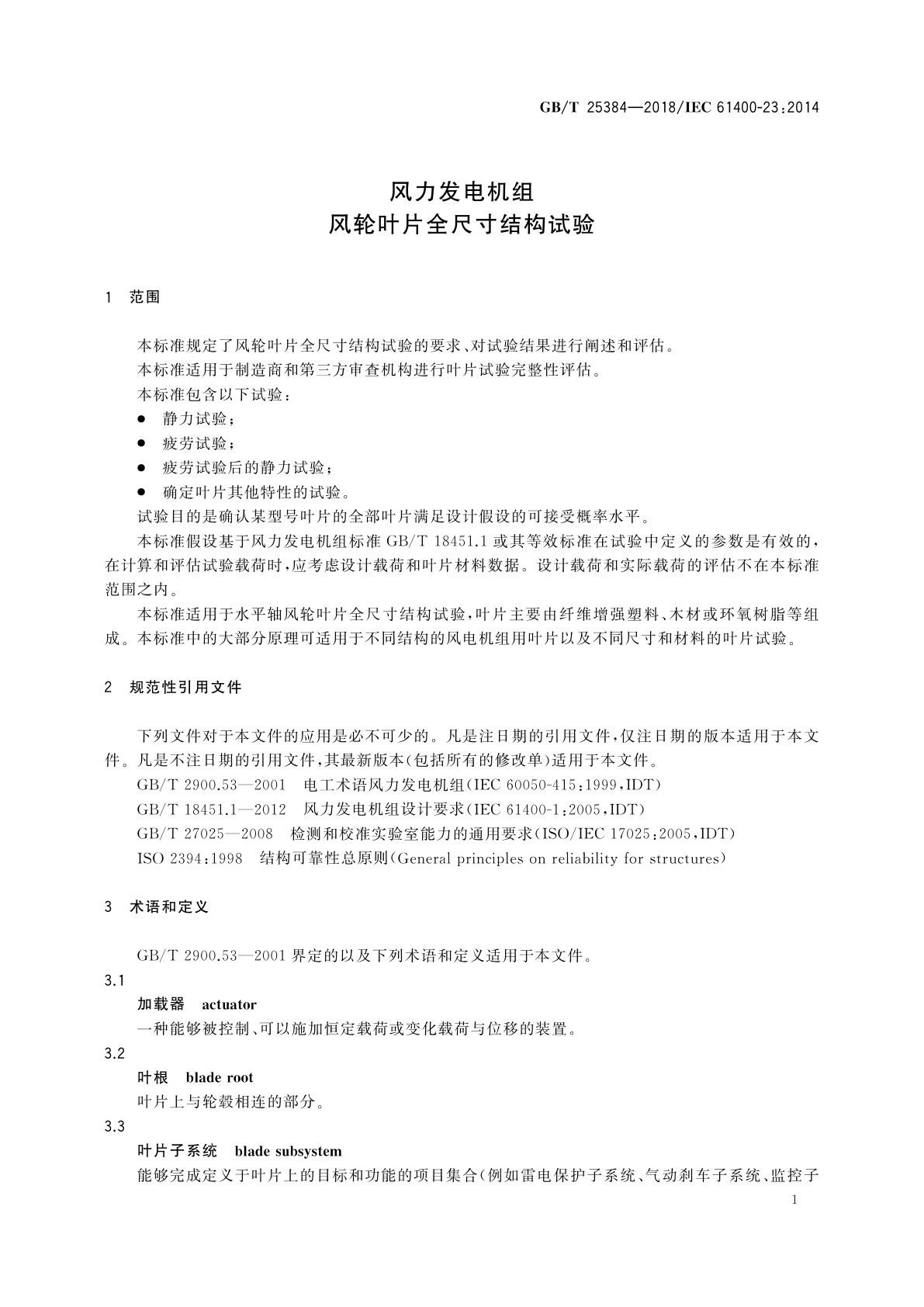 GB/T 25384—2018/IEC 61400-23:2014

风力发电机组
风轮叶片全尺寸结构试验

1 范围

本标准规定了风轮叶片全尺寸结构试验的要求、对试验结果进行阐述和评估。

本标准适用于制造商和第三方审查机构进行叶片试验完整性评估。

本标准包含以下试验：

● 静力试验；

● 疲劳试验；

● 疲劳试验后的静力试验；

● 确定叶片其他特性的试验。

试验目的是确认某型号叶片的全部叶片满足设计假设的可接受概率水平。

本标准假设基于风力发电机组标准 GB/T 18451.1 或其等效标准在试验中定义的参数是有效的，在计算和评估试验载荷时，应考虑设计载荷和叶片材料数据。设计载荷和实际载荷的评估不在本标准范围之内。

本标准适用于水平轴风轮叶片全尺寸结构试验，叶片主要由纤维增强塑料、木材或环氧树脂等组成。本标准中的大部分原理可适用于不同结构的风电机组用叶片以及不同尺寸和材料的叶片试验。

2 规范性引用文件

下列文件对于本文件的应用是必不可少的。凡是注日期的引用文件，仅注日期的版本适用于本文件。凡是不注日期的引用文件，其最新版本（包括所有的修改单）适用于本文件。

GB/T 2900.53—2001 电工术语风力发电机组(IEC 60050-415:1999,IDT)

GB/T 18451.1—2012 风力发电机组设计要求(IEC 61400-1:2005,IDT)

GB/T 27025—2008 检测和校准实验室能力的通用要求(ISO/IEC 17025:2005,IDT)

ISO 2394:1998 结构可靠性总原则(General principles on reliability for structures)

3 术语和定义

GB/T 2900.53—2001 界定的以及下列术语和定义适用于本文件。

3.1

加载器 actuator

一种能够被控制、可以施加恒定载荷或变化载荷与位移的装置。

3.2

叶根 blade root

叶片上与轮毂相连的部分。

3.3

叶片子系统 blade subsystem

能够完成定义于叶片上的目标和功能的项目集合（例如雷电保护子系统、气动刹车子系统、监控子

1